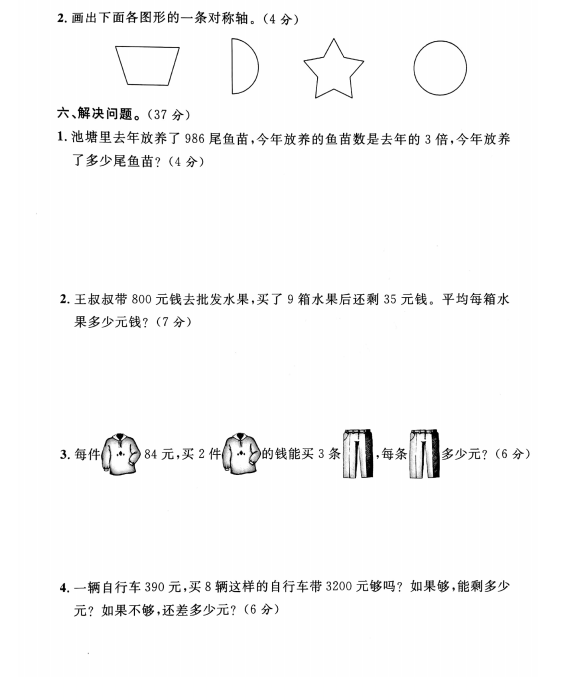 2. 画出下面各图形的一条对称轴。(4 分)

六、解决问题。(37 分)

1. 池塘里去年放养了 986 尾鱼苗,今年放养的鱼苗数是去年的 3 倍,今年放养了多少尾鱼苗?(4 分)

2. 王叔叔带 800 元钱去批发水果,买了 9 箱水果后还剩 35 元钱。平均每箱水果多少元钱?(7 分)

3. 每件 84 元,买 2 件 的钱能买 3 条 ,每条 多少元?(6 分)

4. 一辆自行车 390 元,买 8 辆这样的自行车带 3200 元够吗?如果够,能剩多少元?如果不够,还差多少元?(6 分)